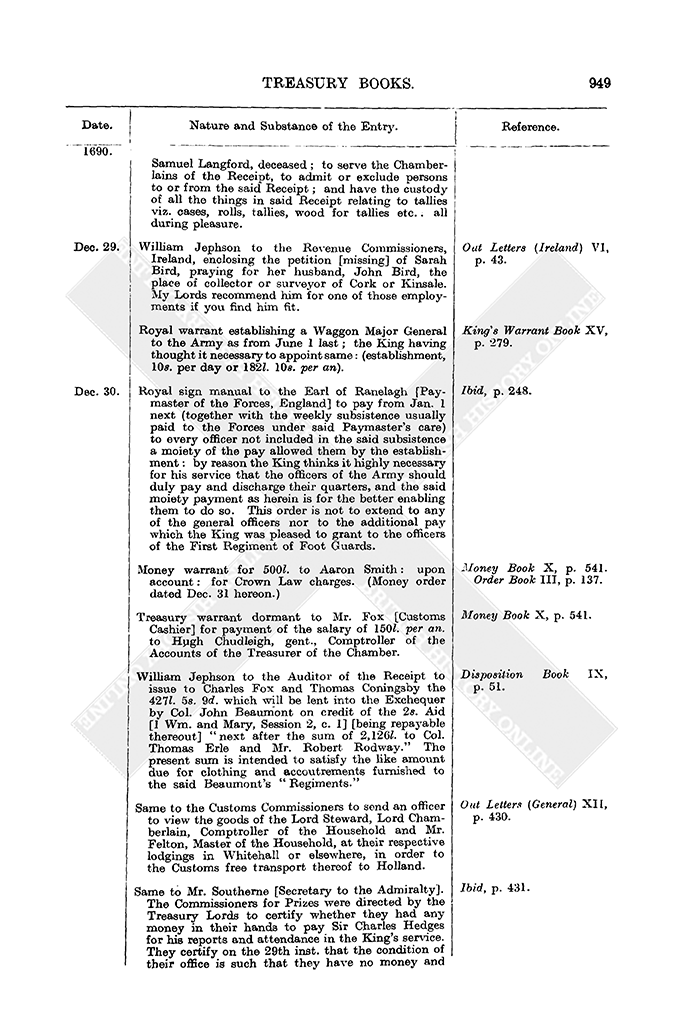 TREASURY BOOKS. 949

| Date. | Nature and Substance of the Entry. | Reference. |
|---|---|---|
| 1690. | Samuel Langford, deceased; to serve the Chamberlains of the Receipt, to admit or exclude persons to or from the said Receipt; and have the custody of all the things in said Receipt relating to tallies viz. cases, rolls, tallies, wood for tallies etc.. all during pleasure. | |
| Dec. 29. | William Jephson to the Revenue Commissioners, Ireland, enclosing the petition [missing] of Sarah Bird, praying for her husband, John Bird, the place of collector or surveyor of Cork or Kinsale. My Lords recommend him for one of those employments if you find him fit. | Out Letters (Ireland) VI, p. 43. |
| | Royal warrant establishing a Waggon Major General to the Army as from June 1 last; the King having thought it necessary to appoint same: (establishment, 10s. per day or 182l. 10s. per an). | King's Warrant Book XV, p. 279. |
| Dec. 30. | Royal sign manual to the Earl of Ranelagh [Paymaster of the Forces, England] to pay from Jan. 1 next (together with the weekly subsistence usually paid to the Forces under said Paymaster's care) to every officer not included in the said subsistence a moiety of the pay allowed them by the establishment: by reason the King thinks it highly necessary for his service that the officers of the Army should duly pay and discharge their quarters, and the said moiety payment as herein is for the better enabling them to do so. This order is not to extend to any of the general officers nor to the additional pay which the King was pleased to grant to the officers of the First Regiment of Foot Guards. | Ibid, p. 248. |
| | Money warrant for 500l. to Aaron Smith: upon account: for Crown Law charges. (Money order dated Dec. 31 hereon.) | Money Book X, p. 541. Order Book III, p. 137. |
| | Treasury warrant dormant to Mr. Fox [Customs Cashier] for payment of the salary of 150l. per an. to Hugh Chudleigh, gent., Comptroller of the Accounts of the Treasurer of the Chamber. | Money Book X, p. 541. |
| | William Jephson to the Auditor of the Receipt to issue to Charles Fox and Thomas Coningsby the 427l. 5s. 9d. which will be lent into the Exchequer by Col. John Beaumont on credit of the 2s. Aid [1 Wm. and Mary, Session 2, c. 1] [being repayable thereout] "next after the sum of 2,126l. to Col. Thomas Erle and Mr. Robert Rodway." The present sum is intended to satisfy the like amount due for clothing and accoutrements furnished to the said Beaumont's "Regiments." | Disposition Book IX, p. 51. |
| | Same to the Customs Commissioners to send an officer to view the goods of the Lord Steward, Lord Chamberlain, Comptroller of the Household and Mr. Felton, Master of the Household, at their respective lodgings in Whitehall or elsewhere, in order to the Customs free transport thereof to Holland. | Out Letters (General) XII, p. 430. |
| | Same to Mr. Southerne [Secretary to the Admiralty]. The Commissioners for Prizes were directed by the Treasury Lords to certify whether they had any money in their hands to pay Sir Charles Hedges for his reports and attendance in the King's service. They certify on the 29th inst. that the condition of their office is such that they have no money and | Ibid, p. 431. |